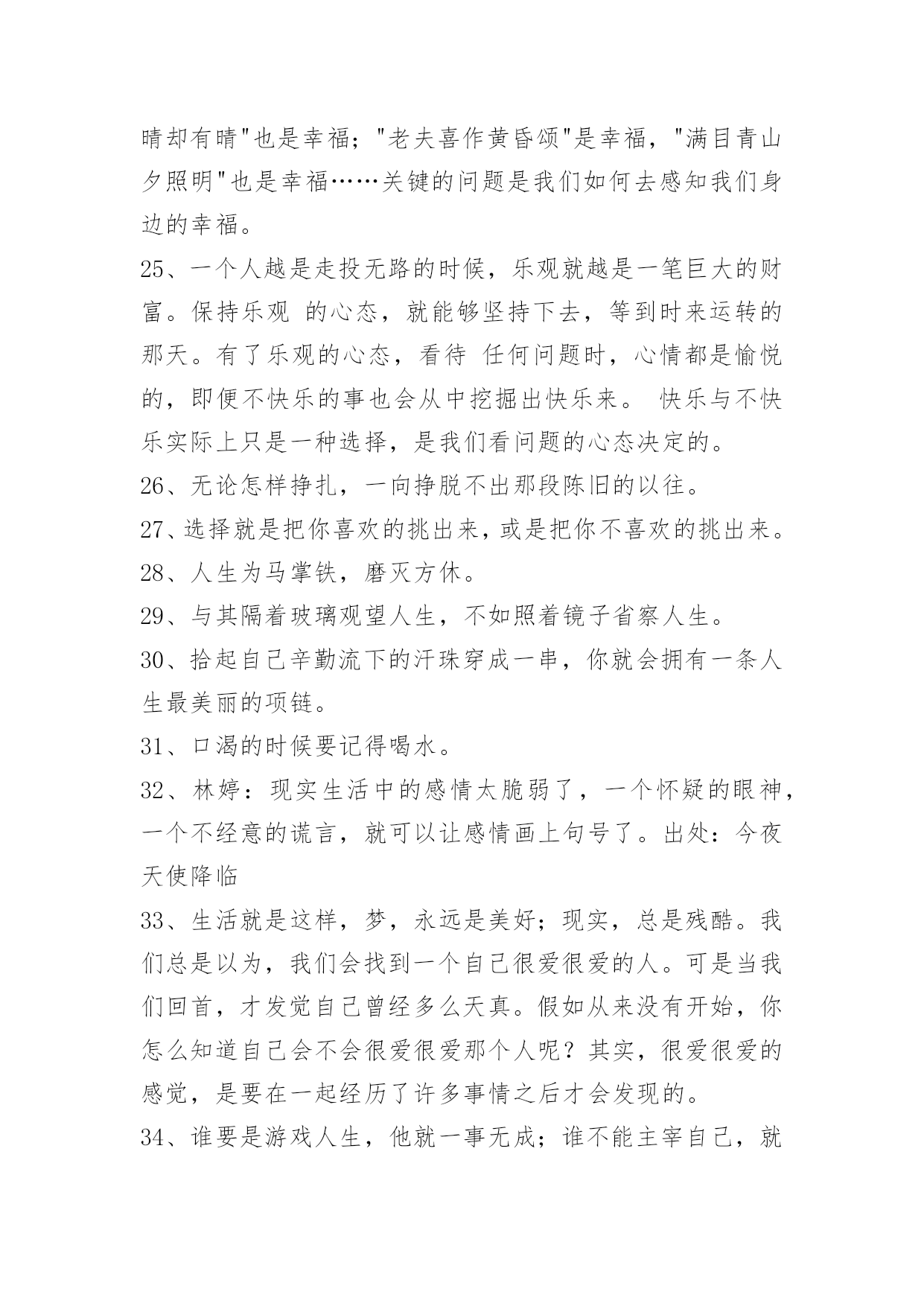 晴却有晴"也是幸福；"老夫喜作黄昏颂"是幸福，"满目青山夕照明"也是幸福……关键的问题是我们如何去感知我们身边的幸福。

25、一个人越是走投无路的时候，乐观就越是一笔巨大的财富。保持乐观 的心态，就能够坚持下去，等到时来运转的那天。有了乐观的心态，看待 任何问题时，心情都是愉悦的，即便不快乐的事也会从中挖掘出快乐来。 快乐与不快乐实际上只是一种选择，是我们看问题的心态决定的。

26、无论怎样挣扎，一向挣脱不出那段陈旧的以往。

27、选择就是把你喜欢的挑出来，或是把你不喜欢的挑出来。

28、人生为马掌铁，磨灭方休。

29、与其隔着玻璃观望人生，不如照着镜子省察人生。

30、拾起自己辛勤流下的汗珠穿成一串，你就会拥有一条人生最美丽的项链。

31、口渴的时候要记得喝水。

32、林婷：现实生活中的感情太脆弱了，一个怀疑的眼神，一个不经意的谎言，就可以让感情画上句号了。出处：今夜天使降临

33、生活就是这样，梦，永远是美好；现实，总是残酷。我们总是以为，我们会找到一个自己很爱很爱的人。可是当我们回首，才发觉自己曾经多么天真。假如从来没有开始，你怎么知道自己会不会很爱很爱那个人呢？其实，很爱很爱的感觉，是要在一起经历了许多事情之后才会发现的。

34、谁要是游戏人生，他就一事无成；谁不能主宰自己，就